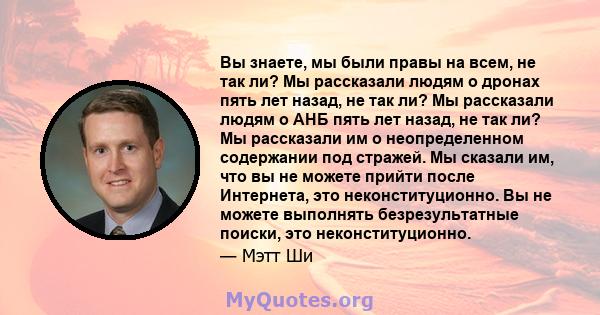 Вы знаете, мы были правы на всем, не так ли? Мы рассказали людям о дронах пять лет назад, не так ли? Мы рассказали людям о АНБ пять лет назад, не так ли? Мы рассказали им о неопределенном содержании под стражей. Мы сказали им, что вы не можете прийти после Интернета, это неконституционно. Вы не можете выполнять безрезультатные поиски, это неконституционно.
— Мэтт Ши

MyQuotes.org